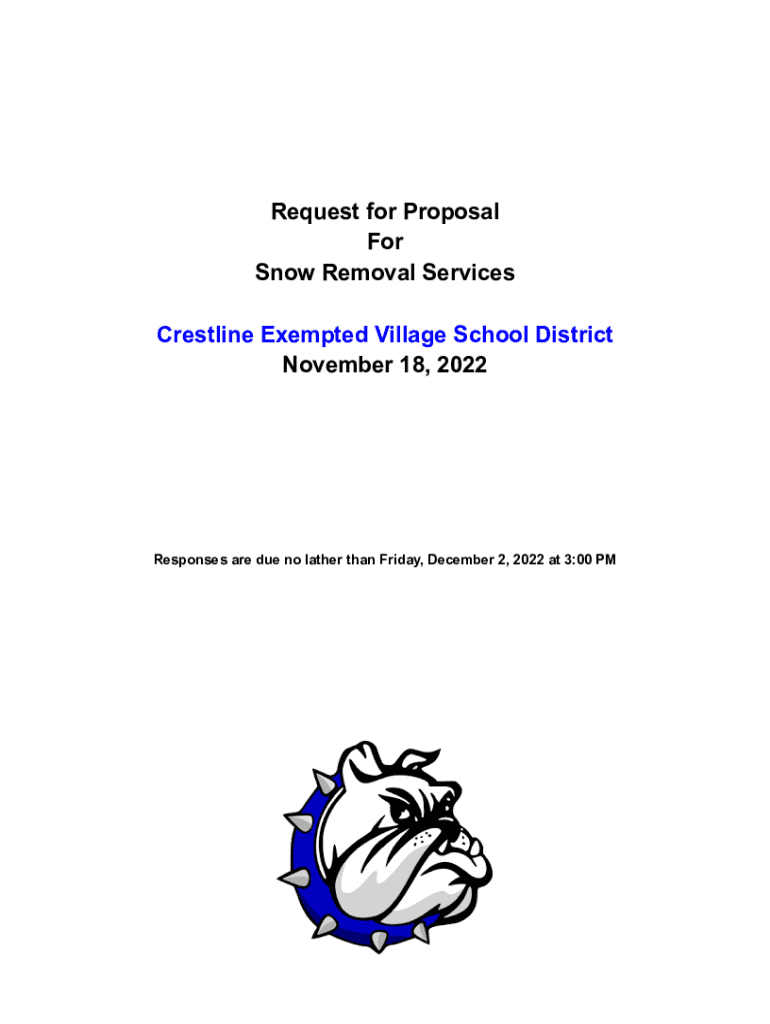 Request for Proposal
For
Snow Removal Services

Crestline Exempted Village School District
November 18, 2022

Responses are due no lather than Friday, December 2, 2022 at 3:00 PM